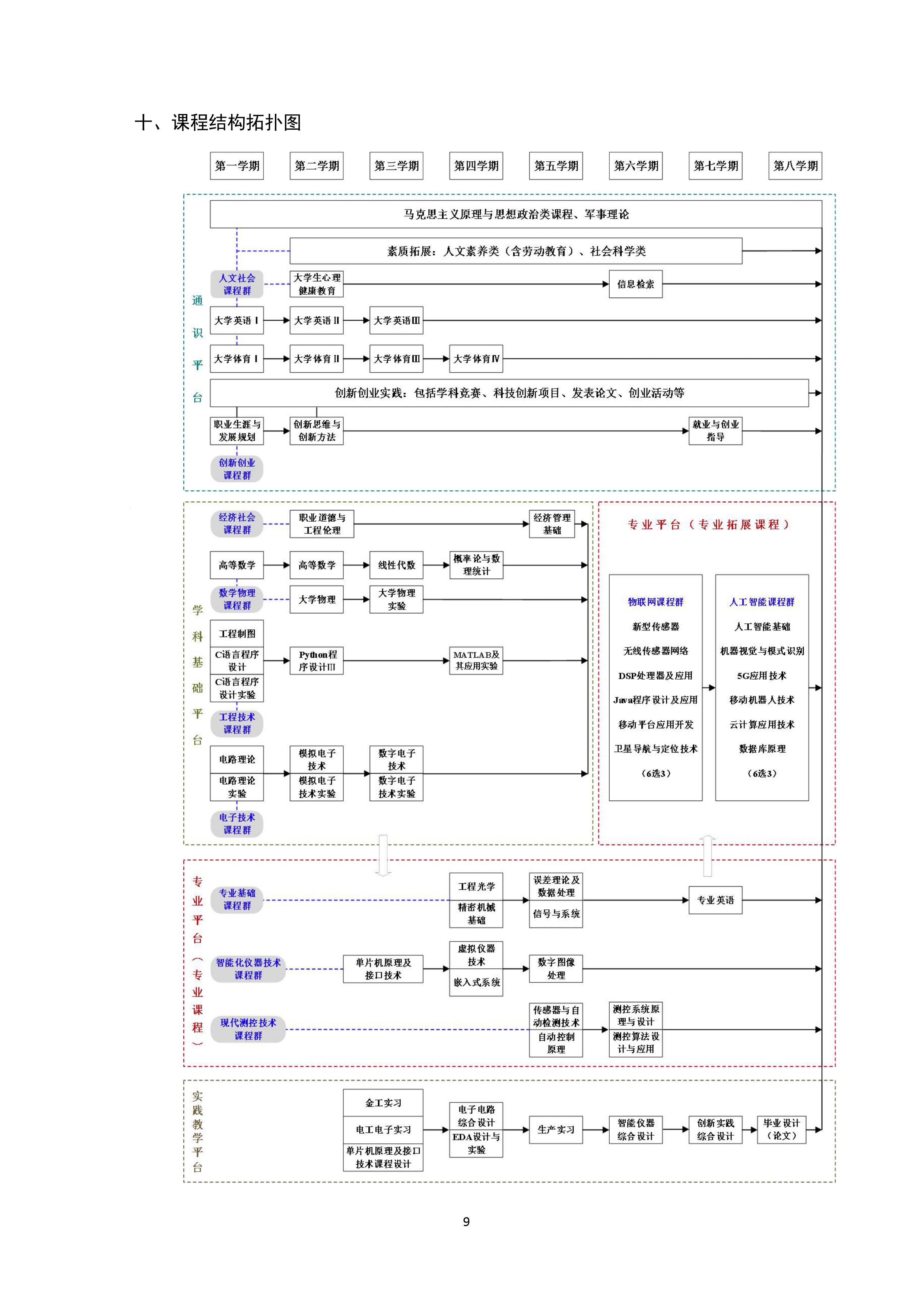 十、课程结构拓扑图

第一学期 第二学期 第三学期 第四学期 第五学期 第六学期 第七学期 第八学期

通识平台

马克思主义原理与思想政治类课程、军事理论

素质拓展：人文素养类（含劳动教育）、社会科学类

人文社会课程群

大学生心理健康教育

信息检索

大学英语Ⅰ 大学英语Ⅱ 大学英语Ⅲ

大学体育Ⅰ 大学体育Ⅱ 大学体育Ⅲ 大学体育Ⅳ

创新创业实践：包括学科竞赛、科技创新项目、发表论文、创业活动等

职业生涯与发展规划

创新思维与创新方法

就业与创业指导

创新创业课程群

学科基础平台

经济社会课程群

职业道德与工程伦理

经济管理基础

高等数学 高等数学 线性代数 概率论与数理统计

数学物理课程群

大学物理 大学物理实验

工程制图

C语言程序设计

C语言程序设计实验

Python程序设计III

MATLAB及其应用实验

工程技术课程群

电路理论

电路理论实验

模拟电子技术

模拟电子技术实验

数字电子技术

数字电子技术实验

电子技术课程群

专业平台（专业拓展课程）

物联网课程群

新型传感器

无线传感器网络

DSP处理器及应用

Java程序设计及应用

移动平台应用开发

卫星导航与定位技术

（6选3）

人工智能课程群

人工智能基础

机器视觉与模式识别

5G应用技术

移动机器人技术

云计算应用技术

数据库原理

（6选3）

专业平台（专业课程）

专业基础课程群

工程光学

精密机械基础

误差理论及数据处理

信号与系统

专业英语

智能化仪器技术课程群

单片机原理及接口技术

虚拟仪器技术

嵌入式系统

数字图像处理

现代测控技术课程群

传感器与自动检测技术

自动控制原理

测控系统原理与设计

测控算法设计与应用

实践教学平台

金工实习

电工电子实习

单片机原理及接口技术课程设计

电子电路综合设计

EDA设计与实验

生产实习

智能仪器综合设计

创新实践综合设计

毕业设计（论文）

9